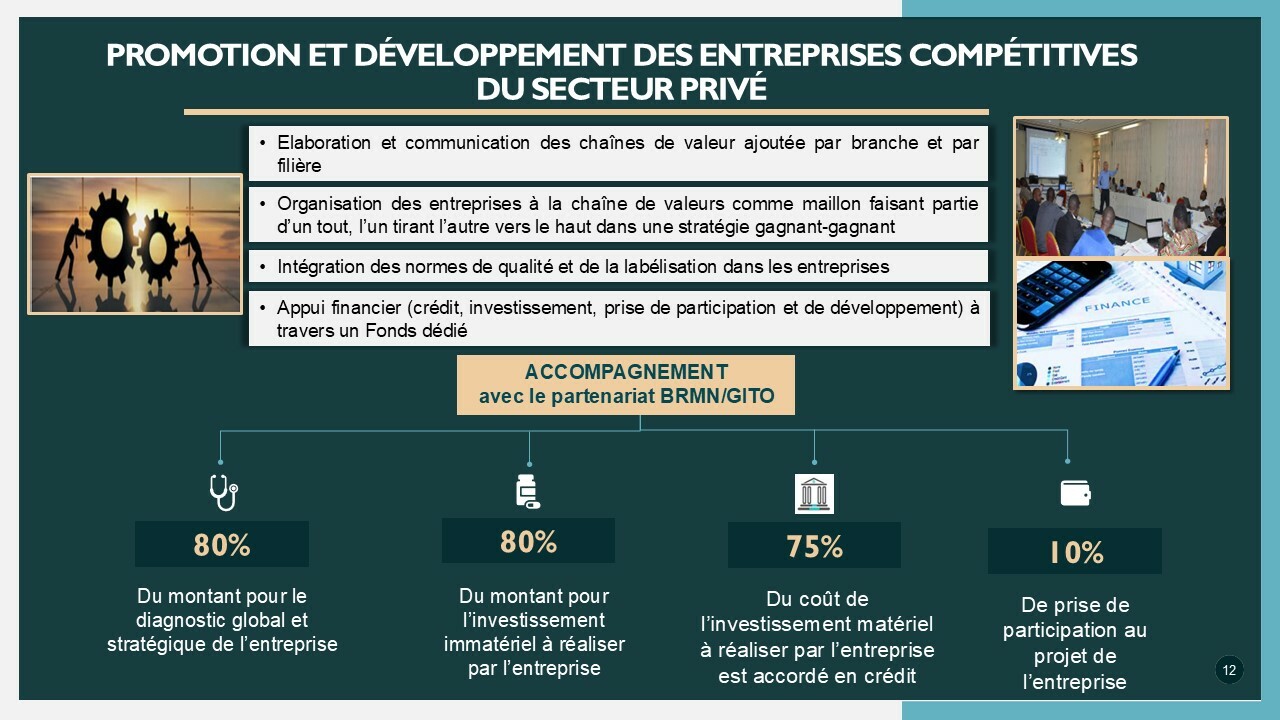 PROMOTION ET DÉVELOPPEMENT DES ENTREPRISES COMPÉTITIVES DU SECTEUR PRIVÉ

• Elaboration et communication des chaînes de valeur ajoutée par branche et par filière

• Organisation des entreprises à la chaîne de valeurs comme maillon faisant partie d'un tout, l'un tirant l'autre vers le haut dans une stratégie gagnant-gagnant

• Intégration des normes de qualité et de la labélisation dans les entreprises

• Appui financier (crédit, investissement, prise de participation et de développement) à travers un Fonds dédié

FINANCE

ACCOMPAGNEMENT
avec le partenariat BRMN/GITO

80%
Du montant pour le diagnostic global et stratégique de l'entreprise

80%
Du montant pour l'investissement immatériel à réaliser par l'entreprise

75%
Du coût de l'investissement matériel à réaliser par l'entreprise est accordé en crédit

10%
De prise de participation au projet de l'entreprise

12